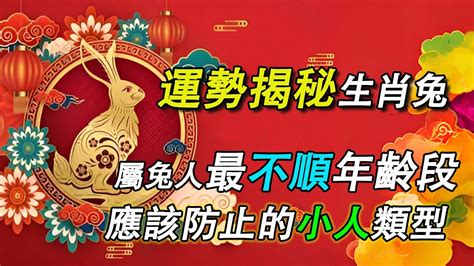 運勢揭秘生肖兔

屬兔人最不順年齡段
應該防止的小人類型